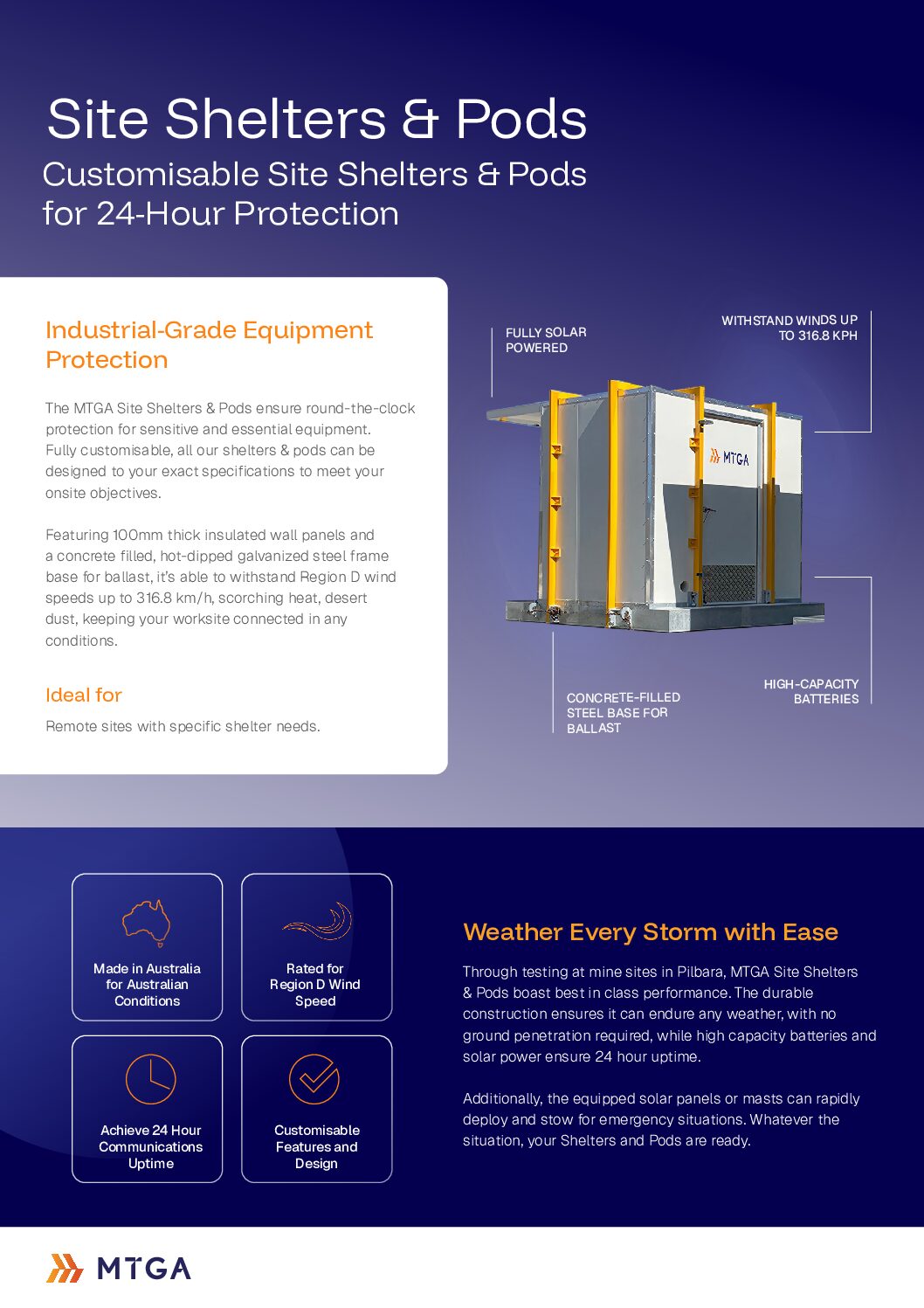 Site Shelters & Pods

Customisable Site Shelters & Pods for 24-Hour Protection

Industrial-Grade Equipment Protection

The MTGA Site Shelters & Pods ensure round-the-clock protection for sensitive and essential equipment. Fully customisable, all our shelters & pods can be designed to your exact specifications to meet your onsite objectives.

Featuring 100mm thick insulated wall panels and a concrete filled, hot-dipped galvanized steel frame base for ballast, it's able to withstand Region D wind speeds up to 316.8 km/h, scorching heat, desert dust, keeping your worksite connected in any conditions.

Ideal for

Remote sites with specific shelter needs.

FULLY SOLAR POWERED

WITHSTAND WINDS UP TO 316.8 KPH

MTGA

CONCRETE-FILLED STEEL BASE FOR BALLAST

HIGH-CAPACITY BATTERIES

Made in Australia for Australian Conditions

Rated for Region D Wind Speed

Achieve 24 Hour Communications Uptime

Customisable Features and Design

Weather Every Storm with Ease

Through testing at mine sites in Pilbara, MTGA Site Shelters & Pods boast best in class performance. The durable construction ensures it can endure any weather, with no ground penetration required, while high capacity batteries and solar power ensure 24 hour uptime.

Additionally, the equipped solar panels or masts can rapidly deploy and stow for emergency situations. Whatever the situation, your Shelters and Pods are ready.

MTGA